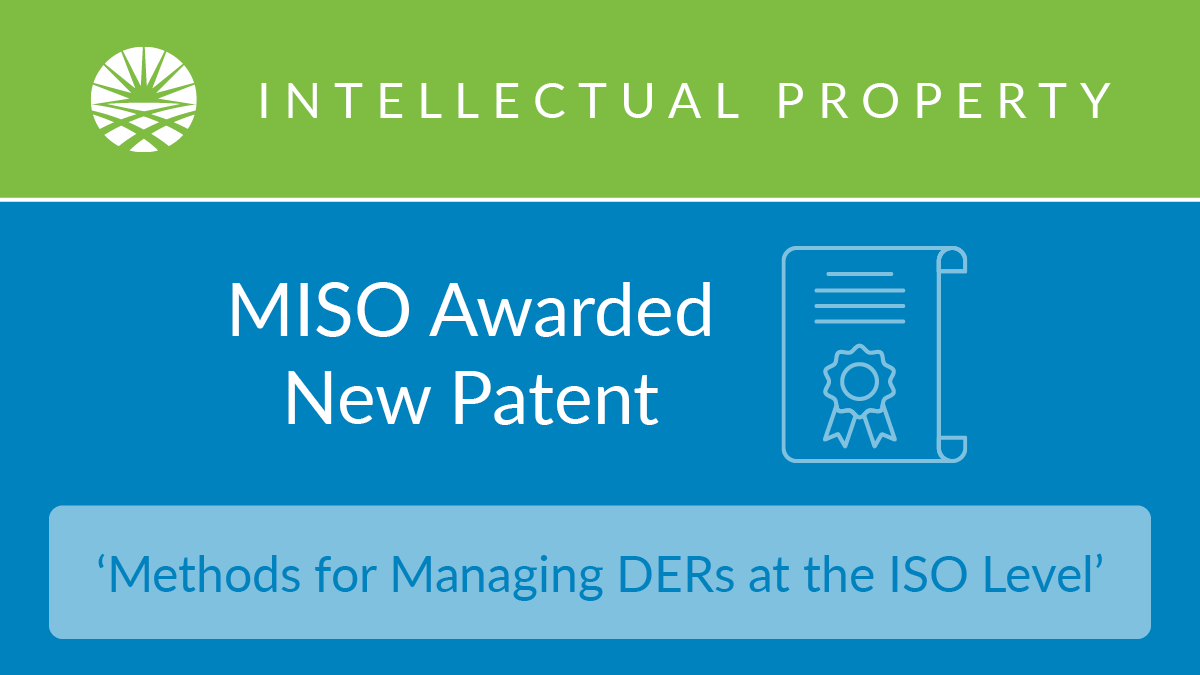 INTELLECTUAL PROPERTY

MISO Awarded New Patent

‘Methods for Managing DERs at the ISO Level’